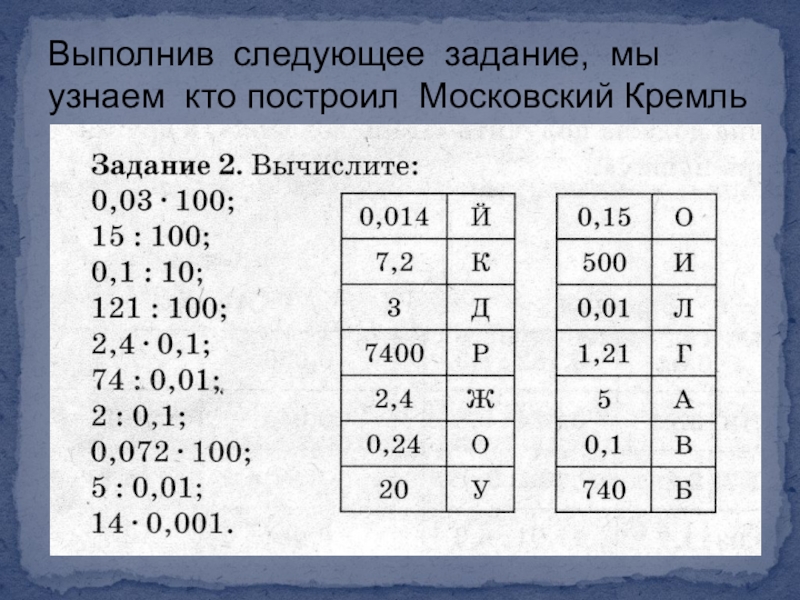 Выполнив следующее задание, мы узнаем кто построил Московский Кремль

Задание 2. Вычислите:
$0,03 \cdot 100$;
$15 : 100$;
$0,1 : 10$;
$121 : 100$;
$2,4 \cdot 0,1$;
$74 : 0,01$;
$2 : 0,1$;
$0,072 \cdot 100$;
$5 : 0,01$;
$14 \cdot 0,001$.

| 0,014 | Й |
|---|---|
| 7,2 | К |
| 3 | Д |
| 7400 | Р |
| 2,4 | Ж |
| 0,24 | О |
| 20 | У |

| 0,15 | О |
|---|---|
| 500 | И |
| 0,01 | Л |
| 1,21 | Г |
| 5 | А |
| 0,1 | В |
| 740 | Б |